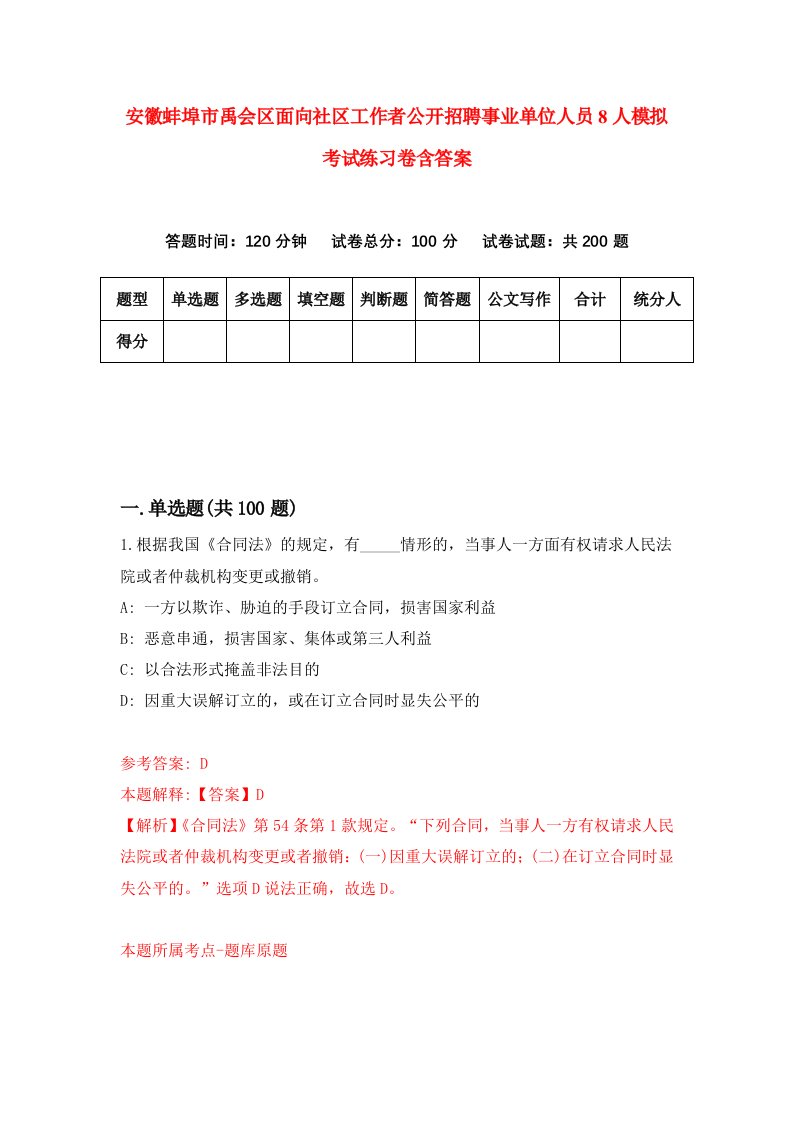 安徽蚌埠市禹会区面向社区工作者公开招聘事业单位人员8人模拟考试练习卷含答案

答题时间：120分钟　试卷总分：100分　试卷试题：共200题

| 题型 | 单选题 | 多选题 | 填空题 | 判断题 | 简答题 | 公文写作 | 合计 | 统分人 |
|---|---|---|---|---|---|---|---|---|
| 得分 | | | | | | | | |

一.单选题(共100题)

1.根据我国《合同法》的规定，有_____情形的，当事人一方面有权请求人民法院或者仲裁机构变更或撤销。

A: 一方以欺诈、胁迫的手段订立合同，损害国家利益

B: 恶意串通，损害国家、集体或第三人利益

C: 以合法形式掩盖非法目的

D: 因重大误解订立的，或在订立合同时显失公平的

参考答案: D

本题解释:【答案】D

【解析】《合同法》第54条第1款规定。“下列合同，当事人一方有权请求人民法院或者仲裁机构变更或者撤销：(一)因重大误解订立的；(二)在订立合同时显失公平的。”选项D说法正确，故选D。

本题所属考点-题库原题